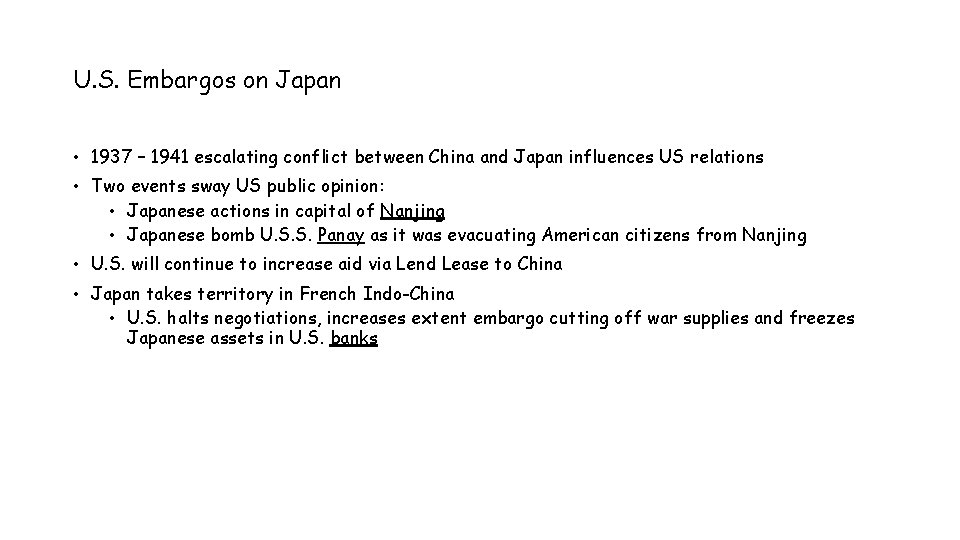 U.S. Embargos on Japan

• 1937 – 1941 escalating conflict between China and Japan influences US relations
• Two events sway US public opinion:
• Japanese actions in capital of Nanjing
• Japanese bomb U.S.S. Panay as it was evacuating American citizens from Nanjing
• U.S. will continue to increase aid via Lend Lease to China
• Japan takes territory in French Indo-China
• U.S. halts negotiations, increases extent embargo cutting off war supplies and freezes Japanese assets in U.S. banks